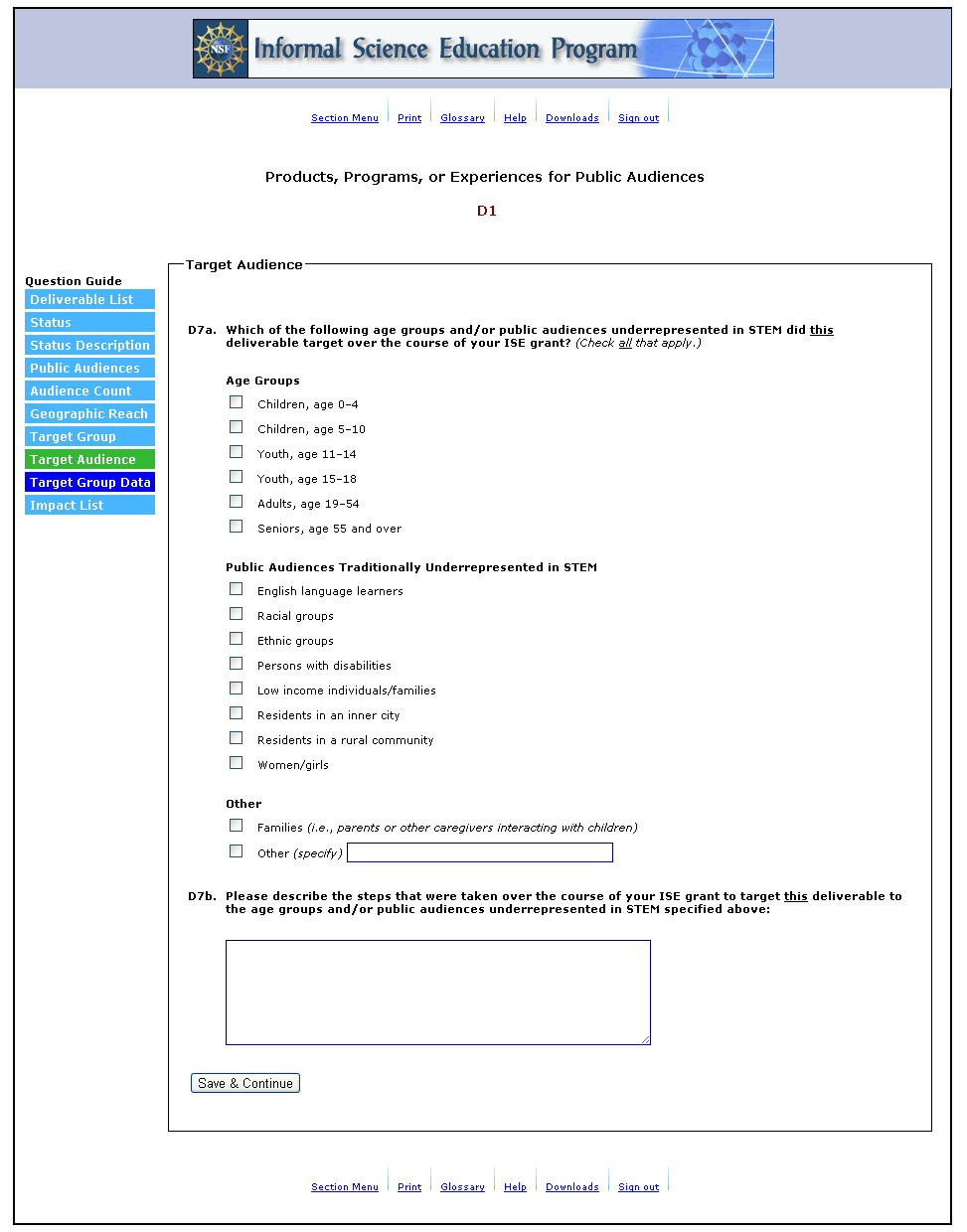 NSF Informal Science Education Program

Section Menu | Print | Glossary | Help | Downloads | Sign out

Products, Programs, or Experiences for Public Audiences

D1

Question Guide
Deliverable List
Status
Status Description
Public Audiences
Audience Count
Geographic Reach
Target Group
Target Audience
Target Group Data
Impact List

Target Audience

D7a. Which of the following age groups and/or public audiences underrepresented in STEM did this deliverable target over the course of your ISE grant? (Check all that apply.)

Age Groups
Children, age 0–4
Children, age 5–10
Youth, age 11–14
Youth, age 15–18
Adults, age 19–54
Seniors, age 55 and over

Public Audiences Traditionally Underrepresented in STEM
English language learners
Racial groups
Ethnic groups
Persons with disabilities
Low income individuals/families
Residents in an inner city
Residents in a rural community
Women/girls

Other
Families (i.e., parents or other caregivers interacting with children)
Other (specify)

D7b. Please describe the steps that were taken over the course of your ISE grant to target this deliverable to the age groups and/or public audiences underrepresented in STEM specified above:

Save & Continue

Section Menu | Print | Glossary | Help | Downloads | Sign out